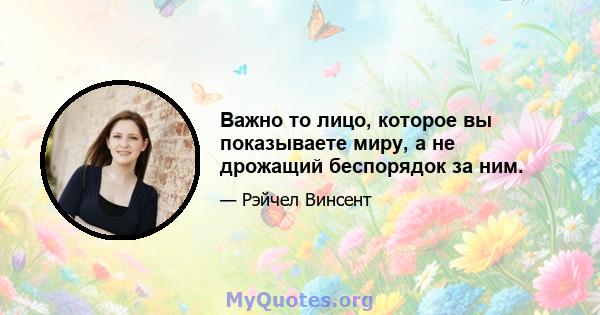 Важно то лицо, которое вы показываете миру, а не дрожащий беспорядок за ним.

— Рэйчел Винсент

MyQuotes.org